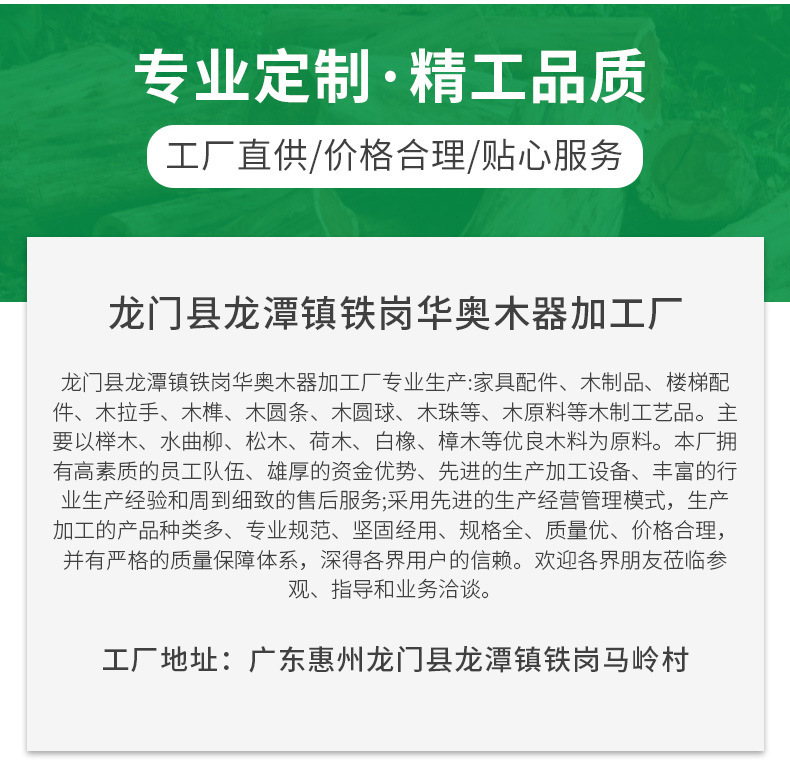 专业定制·精工品质

工厂直供/价格合理/贴心服务

龙门县龙潭镇铁岗华奥木器加工厂

龙门县龙潭镇铁岗华奥木器加工厂专业生产:家具配件、木制品、楼梯配件、木拉手、木榫、木圆条、木圆球、木珠等、木原料等木制工艺品。主要以榉木、水曲柳、松木、荷木、白橡、樟木等优良木料为原料。本厂拥有高素质的员工队伍、雄厚的资金优势、先进的生产加工设备、丰富的行业生产经验和周到细致的售后服务;采用先进的生产经营管理模式，生产加工的产品种类多、专业规范、坚固经用、规格全、质量优、价格合理，并有严格的质量保障体系，深得各界用户的信赖。欢迎各界朋友莅临参观、指导和业务洽谈。

工厂地址：广东惠州龙门县龙潭镇铁岗马岭村